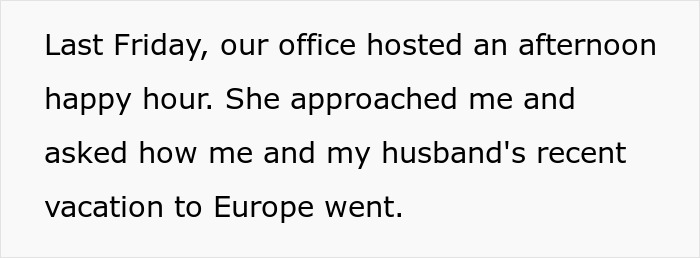 Last Friday, our office hosted an afternoon happy hour. She approached me and asked how me and my husband's recent vacation to Europe went.